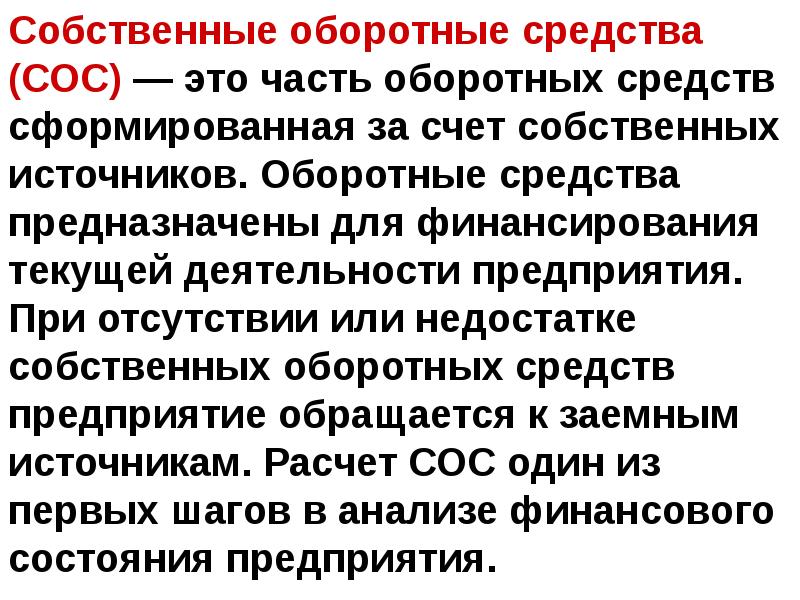 Собственные оборотные средства (СОС) — это часть оборотных средств сформированная за счет собственных источников. Оборотные средства предназначены для финансирования текущей деятельности предприятия. При отсутствии или недостатке собственных оборотных средств предприятие обращается к заемным источникам. Расчет СОС один из первых шагов в анализе финансового состояния предприятия.